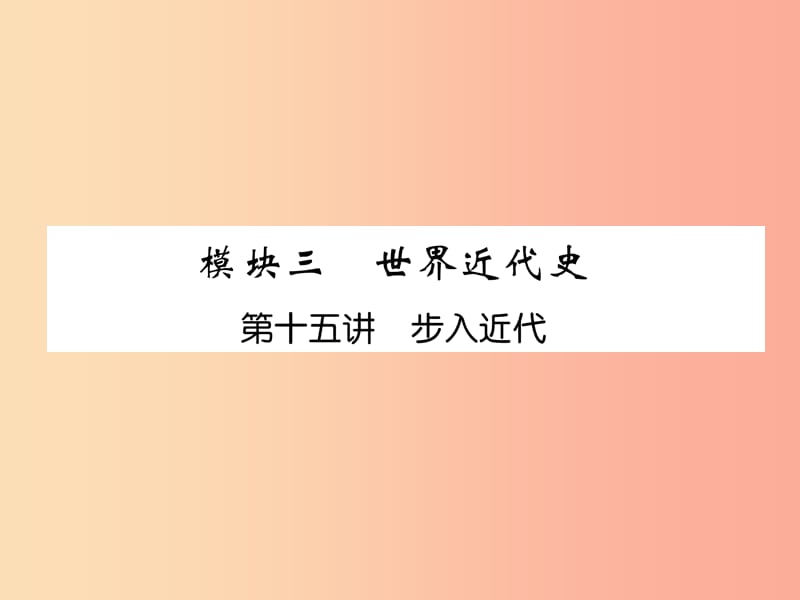 模块三　世界近代史

第十五讲　步入近代